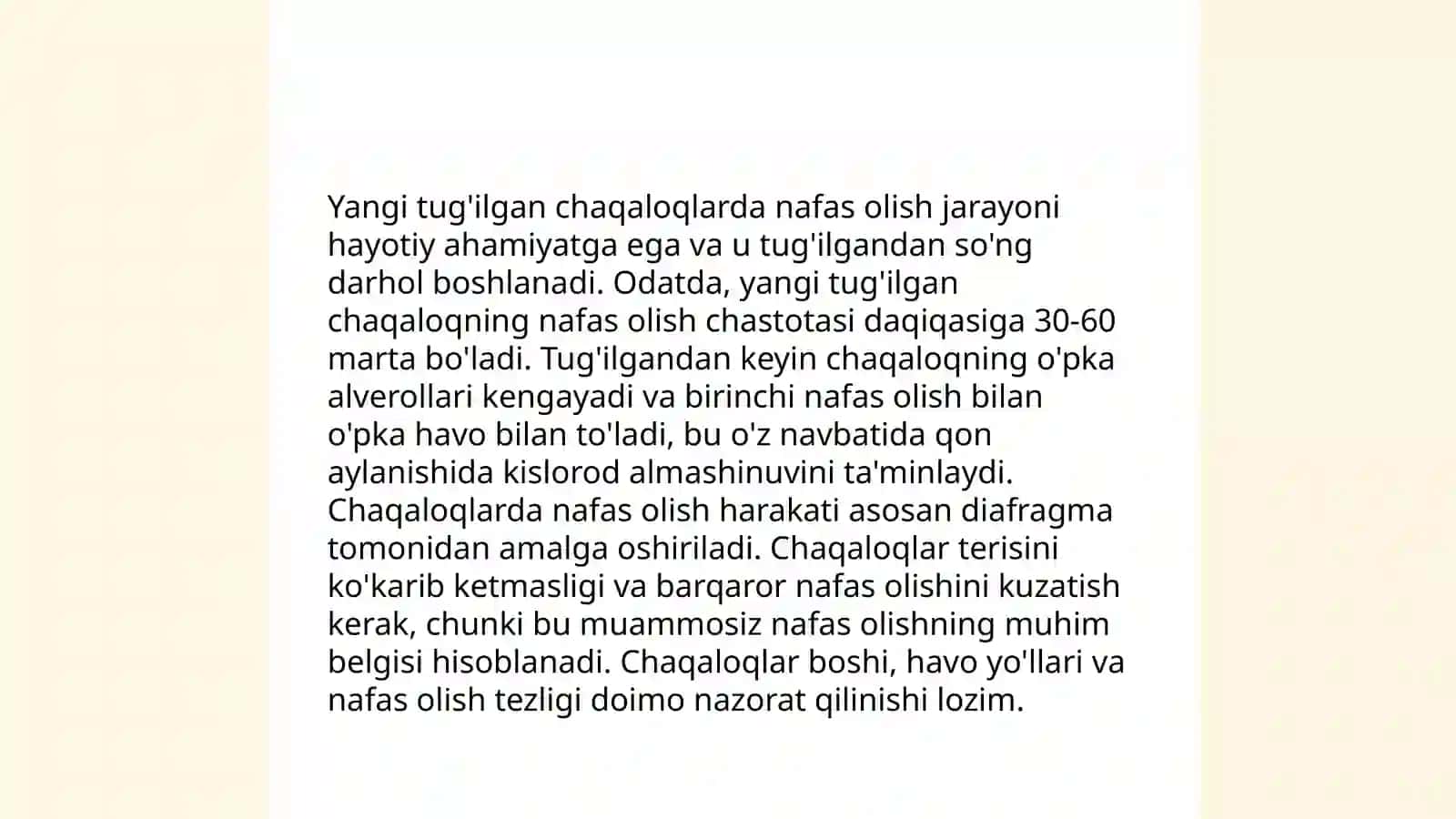 Yangi tug'ilgan chaqaloqlarda nafas olish jarayoni hayotiy ahamiyatga ega va u tug'ilgandan so'ng darhol boshlanadi. Odatda, yangi tug'ilgan chaqaloqning nafas olish chastotasi daqiqasiga 30-60 marta bo'ladi. Tug'ilgandan keyin chaqaloqning o'pka alverollari kengayadi va birinchi nafas olish bilan o'pka havo bilan to'ladi, bu o'z navbatida qon aylanishida kislorod almashinuvini ta'minlaydi. Chaqaloqlarda nafas olish harakati asosan diafragma tomonidan amalga oshiriladi. Chaqaloqlar terisini ko'karib ketmasligi va barqaror nafas olishini kuzatish kerak, chunki bu muammosiz nafas olishning muhim belgisi hisoblanadi. Chaqaloqlar boshi, havo yo'llari va nafas olish tezligi doimo nazorat qilinishi lozim.